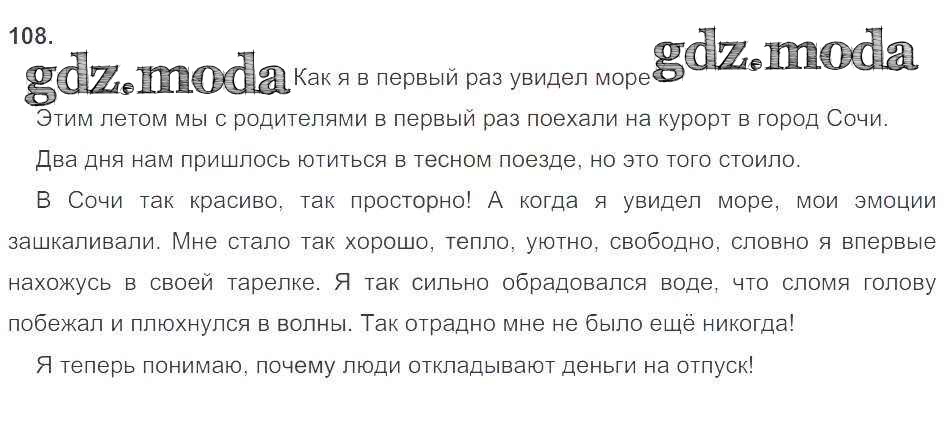 108.

Как я в первый раз увидел море

Этим летом мы с родителями в первый раз поехали на курорт в город Сочи.

Два дня нам пришлось ютиться в тесном поезде, но это того стоило.

В Сочи так красиво, так просторно! А когда я увидел море, мои эмоции зашкаливали. Мне стало так хорошо, тепло, уютно, свободно, словно я впервые нахожусь в своей тарелке. Я так сильно обрадовался воде, что сломя голову побежал и плюхнулся в волны. Так отрадно мне не было ещё никогда!

Я теперь понимаю, почему люди откладывают деньги на отпуск!

gdz.moda